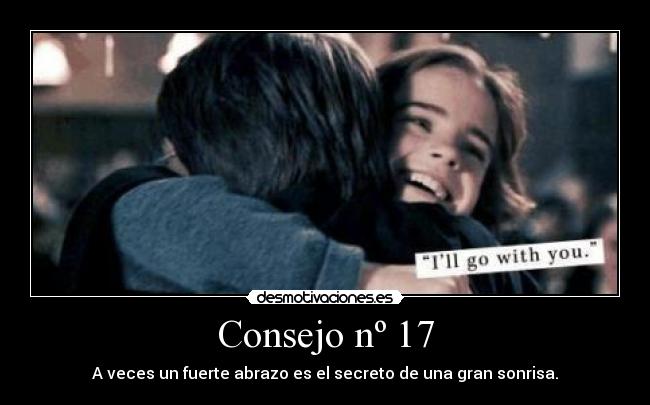 "I'll go with you."

desmotivaciones.es

Consejo nº 17

A veces un fuerte abrazo es el secreto de una gran sonrisa.